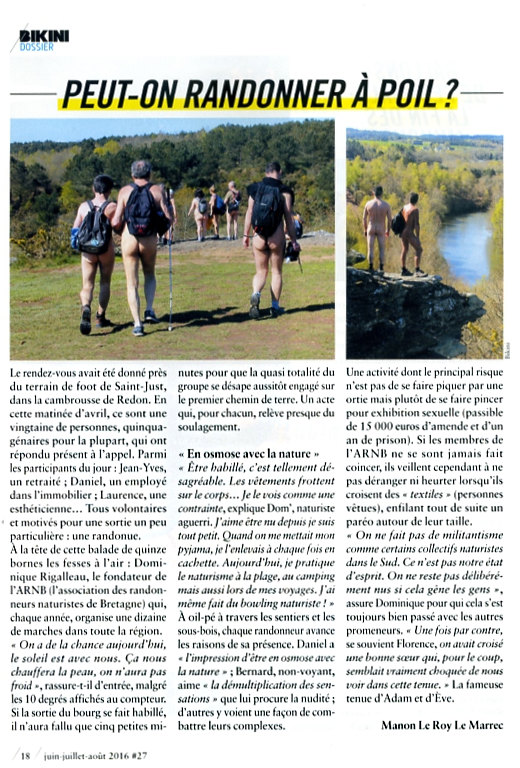 BIKINI
DOSSIER

PEUT-ON RANDONNER À POIL ?

Bikini

Le rendez-vous avait été donné près du terrain de foot de Saint-Just, dans la cambrousse de Redon. En cette matinée d'avril, ce sont une vingtaine de personnes, quinquagénaires pour la plupart, qui ont répondu présent à l'appel. Parmi les participants du jour : Jean-Yves, un retraité ; Daniel, un employé dans l'immobilier ; Laurence, une esthéticienne… Tous volontaires et motivés pour une sortie un peu particulière : une randonue.
À la tête de cette balade de quinze bornes les fesses à l'air : Dominique Rigalleau, le fondateur de l'ARNB (l'association des randonneurs naturistes de Bretagne) qui, chaque année, organise une dizaine de marches dans toute la région.
« On a de la chance aujourd'hui, le soleil est avec nous. Ça nous chauffera la peau, on n'aura pas froid », rassure-t-il d'entrée, malgré les 10 degrés affichés au compteur. Si la sortie du bourg se fait habillé, il n'aura fallu que cinq petites minutes pour que la quasi totalité du groupe se désape aussitôt engagé sur le premier chemin de terre. Un acte qui, pour chacun, relève presque du soulagement.

« En osmose avec la nature »
« Être habillé, c'est tellement désagréable. Les vêtements frottent sur le corps… Je le vois comme une contrainte, explique Dom', naturiste aguerri. J'aime être nu depuis je suis tout petit. Quand on me mettait mon pyjama, je l'enlevais à chaque fois en cachette. Aujourd'hui, je pratique le naturisme à la plage, au camping mais aussi lors de mes voyages. J'ai même fait du bowling naturiste ! »
À oil-pé à travers les sentiers et les sous-bois, chaque randonneur avance les raisons de sa présence. Daniel a « l'impression d'être en osmose avec la nature » ; Bernard, non-voyant, aime « la démultiplication des sensations » que lui procure la nudité ; d'autres y voient une façon de combattre leurs complexes.

Une activité dont le principal risque n'est pas de se faire piquer par une ortie mais plutôt de se faire pincer pour exhibition sexuelle (passible de 15 000 euros d'amende et d'un an de prison). Si les membres de l'ARNB ne se sont jamais fait coincer, ils veillent cependant à ne pas déranger ni heurter lorsqu'ils croisent des « textiles » (personnes vêtues), enfilant tout de suite un paréo autour de leur taille.
« On ne fait pas de militantisme comme certains collectifs naturistes dans le Sud. Ce n'est pas notre état d'esprit. On ne reste pas délibérément nus si cela gêne les gens », assure Dominique pour qui cela s'est toujours bien passé avec les autres promeneurs. « Une fois par contre, se souvient Florence, on avait croisé une bonne sœur qui, pour le coup, semblait vraiment choquée de nous voir dans cette tenue. » La fameuse tenue d'Adam et d'Ève.

Manon Le Roy Le Marrec

18 juin-juillet-août 2016 #27